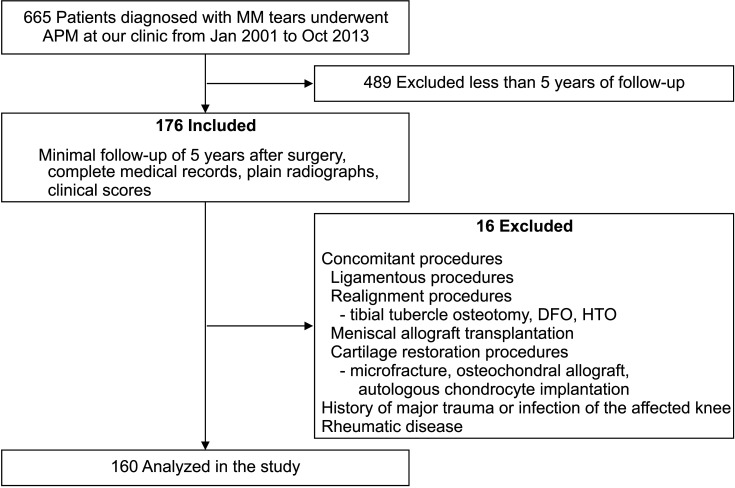 665 Patients diagnosed with MM tears underwent APM at our clinic from Jan 2001 to Oct 2013

489 Excluded less than 5 years of follow-up

176 Included

Minimal follow-up of 5 years after surgery, complete medical records, plain radiographs, clinical scores

16 Excluded

Concomitant procedures
Ligamentous procedures
Realignment procedures
- tibial tubercle osteotomy, DFO, HTO
Meniscal allograft transplantation
Cartilage restoration procedures
- microfracture, osteochondral allograft, autologous chondrocyte implantation
History of major trauma or infection of the affected knee
Rheumatic disease

160 Analyzed in the study